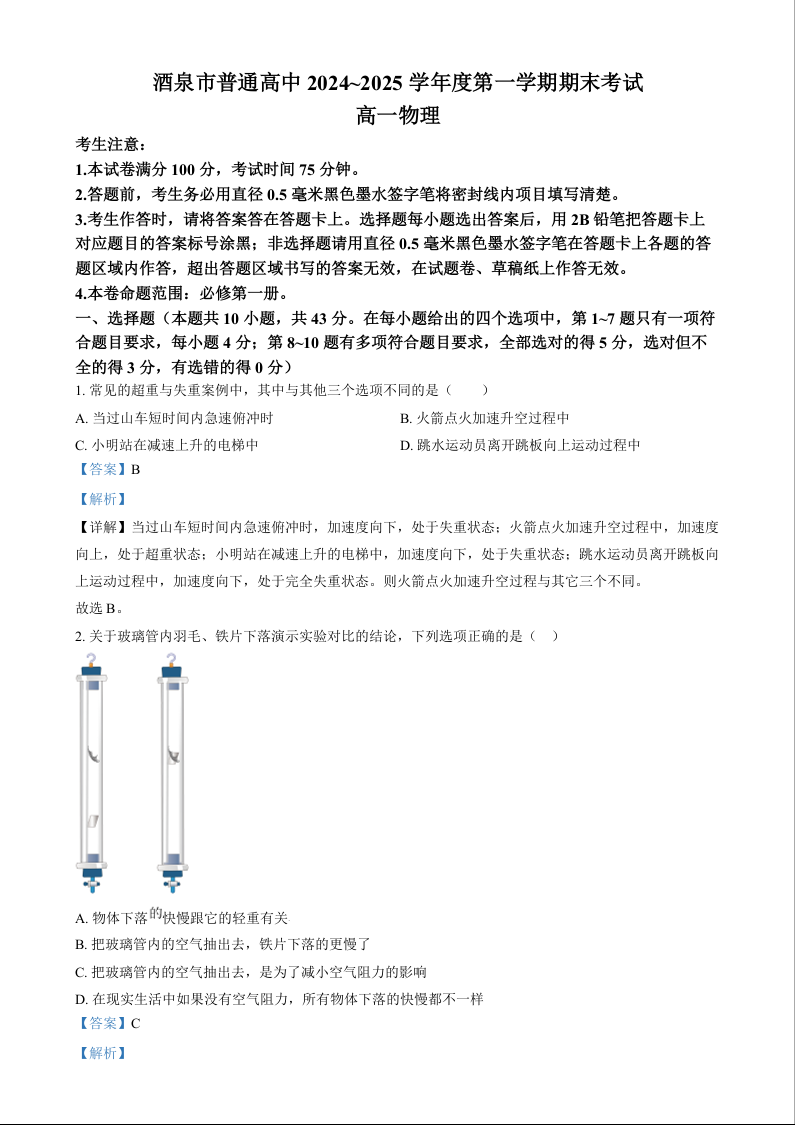 酒泉市普通高中 2024~2025 学年度第一学期期末考试
高一物理

考生注意：
1.本试卷满分 100 分，考试时间 75 分钟。
2.答题前，考生务必用直径 0.5 毫米黑色墨水签字笔将密封线内项目填写清楚。
3.考生作答时，请将答案答在答题卡上。选择题每小题选出答案后，用 2B 铅笔把答题卡上对应题目的答案标号涂黑；非选择题请用直径 0.5 毫米黑色墨水签字笔在答题卡上各题的答题区域内作答，超出答题区域书写的答案无效，在试题卷、草稿纸上作答无效。
4.本卷命题范围：必修第一册。

一、选择题（本题共 10 小题，共 43 分。在每小题给出的四个选项中，第 1~7 题只有一项符合题目要求，每小题 4 分；第 8~10 题有多项符合题目要求，全部选对的得 5 分，选对但不全的得 3 分，有选错的得 0 分）

1. 常见的超重与失重案例中，其中与其他三个选项不同的是（　　）
A. 当过山车短时间内急速俯冲时
B. 火箭点火加速升空过程中
C. 小明站在减速上升的电梯中
D. 跳水运动员离开跳板向上运动过程中
【答案】B
【解析】
【详解】当过山车短时间内急速俯冲时，加速度向下，处于失重状态；火箭点火加速升空过程中，加速度向上，处于超重状态；小明站在减速上升的电梯中，加速度向下，处于失重状态；跳水运动员离开跳板向上运动过程中，加速度向下，处于完全失重状态。则火箭点火加速升空过程与其它三个不同。
故选 B。

2. 关于玻璃管内羽毛、铁片下落演示实验对比的结论，下列选项正确的是（　）
A. 物体下落的快慢跟它的轻重有关
B. 把玻璃管内的空气抽出去，铁片下落的更慢了
C. 把玻璃管内的空气抽出去，是为了减小空气阻力的影响
D. 在现实生活中如果没有空气阻力，所有物体下落的快慢都不一样
【答案】C
【解析】